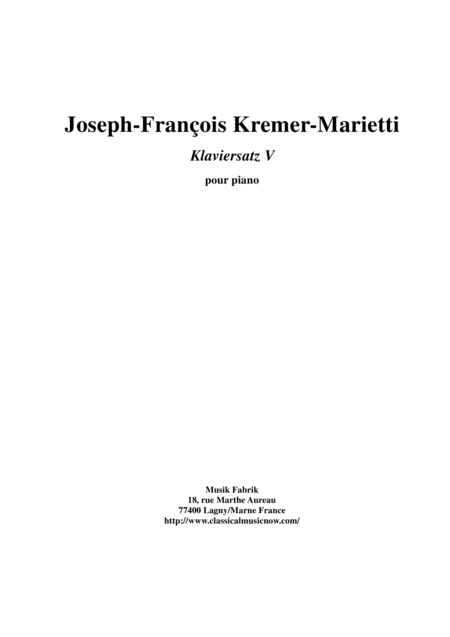 Joseph-François Kremer-Marietti

Klaviersatz V

pour piano

Musik Fabrik
18, rue Marthe Aureau
77400 Lagny/Marne France
http://www.classicalmusicnow.com/